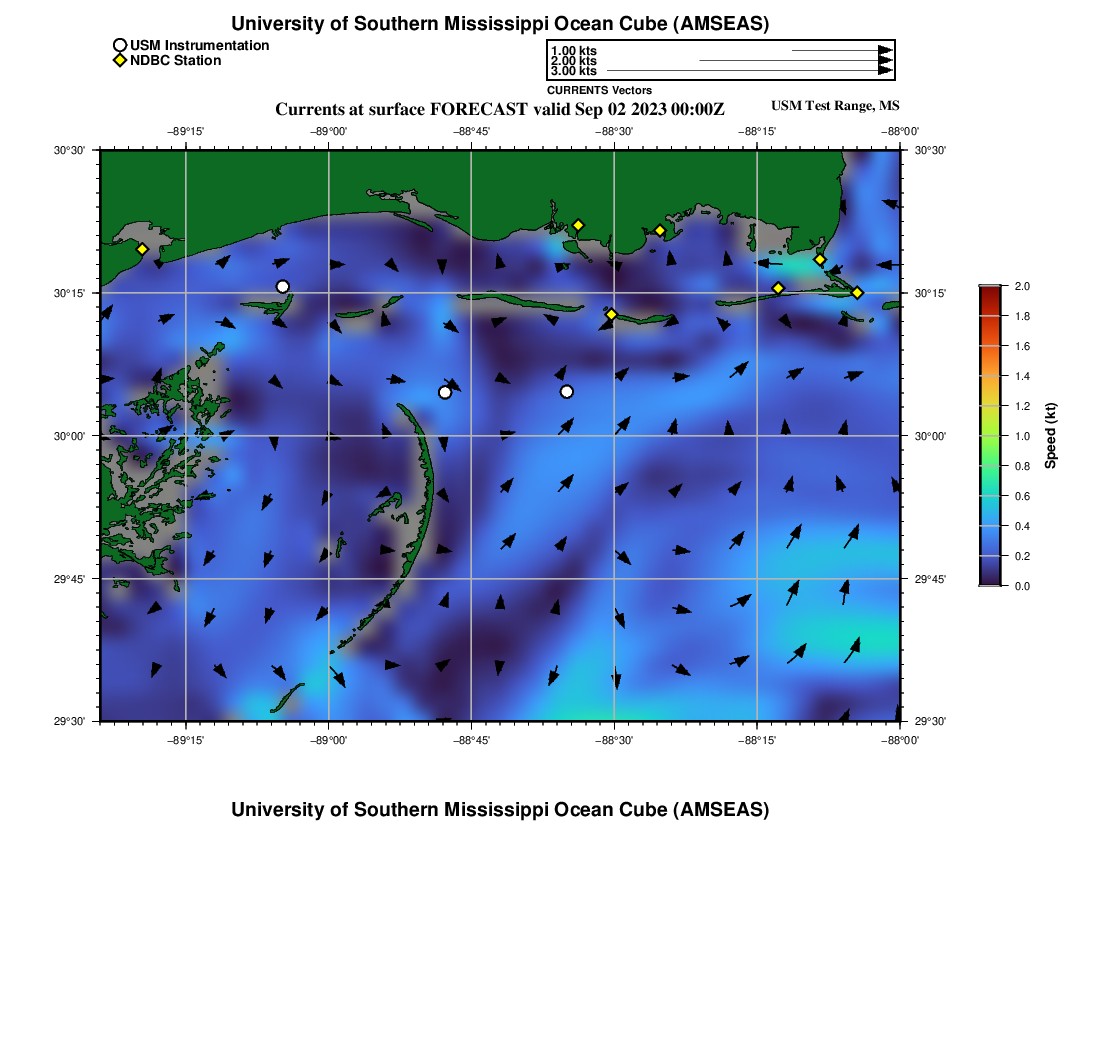 University of Southern Mississippi Ocean Cube (AMSEAS)

USM Instrumentation
NDBC Station

1.00 kts
2.00 kts
3.00 kts
CURRENTS Vectors

Currents at surface FORECAST valid Sep 02 2023 00:00Z

USM Test Range, MS

−89°15' −89°00' −88°45' −88°30' −88°15' −88°00'

30°30' 30°15' 30°00' 29°45' 29°30'

30°30' 30°15' 30°00' 29°45' 29°30'

−89°15' −89°00' −88°45' −88°30' −88°15' −88°00'

2.0
1.8
1.6
1.4
1.2
1.0
0.8
0.6
0.4
0.2
0.0

Speed (kt)

University of Southern Mississippi Ocean Cube (AMSEAS)